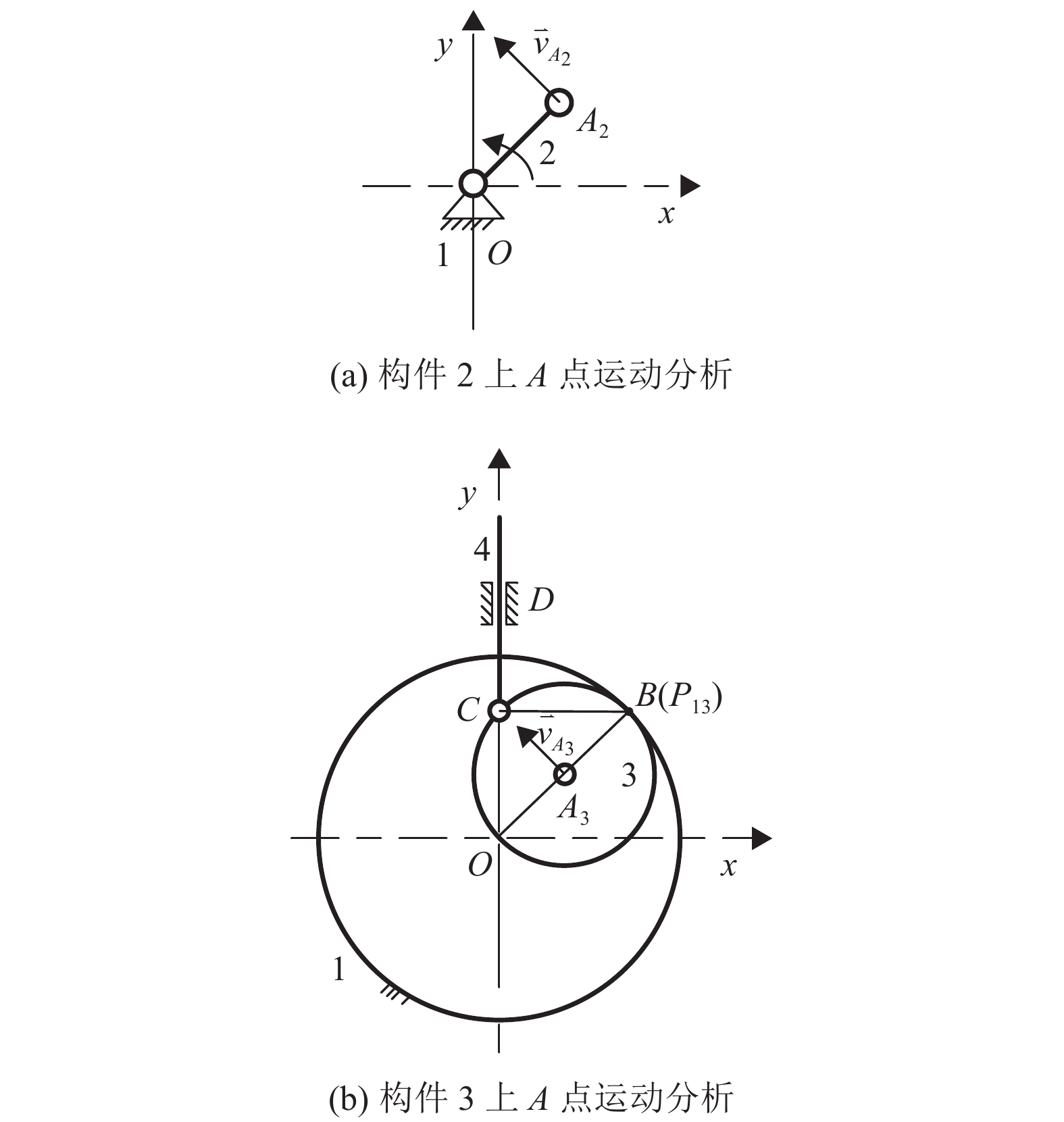 $y$
$\vec{v}_{A_2}$
$A_2$
2
$x$
1
$O$

(a) 构件 2 上 $A$ 点运动分析

$y$
4
$D$
$C$
$B(P_{13})$
$\vec{v}_{A_3}$
3
$A_3$
$O$
$x$
1

(b) 构件 3 上 $A$ 点运动分析